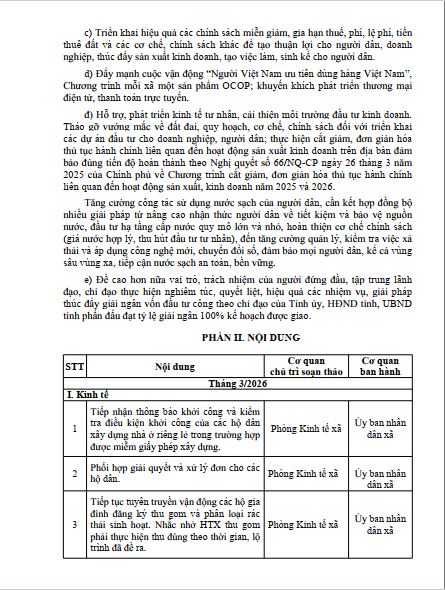 c) Triển khai hiệu quả các chính sách miễn giảm, gia hạn thuế, phí, lệ phí, tiền thuê đất và các cơ chế, chính sách khác để tạo thuận lợi cho người dân, doanh nghiệp, thúc đẩy sản xuất kinh doanh, tạo việc làm, sinh kế cho người dân.

d) Đẩy mạnh cuộc vận động "Người Việt Nam ưu tiên dùng hàng Việt Nam", Chương trình mỗi xã một sản phẩm OCOP; khuyến khích phát triển thương mại điện tử, thanh toán trực tuyến.

đ) Hỗ trợ, phát triển kinh tế tư nhân, cải thiện môi trường đầu tư kinh doanh. Tháo gỡ vướng mắc về đất đai, quy hoạch, cơ chế, chính sách đối với triển khai các dự án đầu tư cho doanh nghiệp, người dân; thực hiện cắt giảm, đơn giản hóa thủ tục hành chính liên quan đến hoạt động sản xuất kinh doanh trên địa bàn đảm bảo đúng tiến độ hoàn thành theo Nghị quyết số 66/NQ-CP ngày 26 tháng 3 năm 2025 của Chính phủ về Chương trình cắt giảm, đơn giản hóa thủ tục hành chính liên quan đến hoạt động sản xuất, kinh doanh năm 2025 và 2026.

Tăng cường công tác sử dụng nước sạch của người dân, cần kết hợp đồng bộ nhiều giải pháp từ nâng cao nhận thức người dân về tiết kiệm và bảo vệ nguồn nước, đầu tư hạ tầng cấp nước quy mô lớn và nhỏ, hoàn thiện cơ chế chính sách (giá nước hợp lý, thu hút đầu tư tư nhân), đến tăng cường quản lý, kiểm tra việc xả thải và áp dụng công nghệ mới, chuyển đổi số, đảm bảo mọi người dân, kể cả vùng sâu vùng xa, tiếp cận nước sạch an toàn, bền vững.

e) Đề cao hơn nữa vai trò, trách nhiệm của người đứng đầu, tập trung lãnh đạo, chỉ đạo thực hiện nghiêm túc, quyết liệt, hiệu quả các nhiệm vụ, giải pháp thúc đẩy giải ngân vốn đầu tư công theo chỉ đạo của Tỉnh ủy, HĐND tỉnh, UBND tỉnh phấn đấu đạt tỷ lệ giải ngân 100% kế hoạch được giao.

PHẦN II. NỘI DUNG

| STT | Nội dung | Cơ quan chủ trì soạn thảo | Cơ quan ban hành |
|---|---|---|---|
| Tháng 3/2026 | | | |
| I. Kinh tế | | | |
| 1 | Tiếp nhận thông báo khởi công và kiểm tra điều kiện khởi công của các hộ dân xây dựng nhà ở riêng lẻ trong trường hợp được miễm giấy phép xây dựng. | Phòng Kinh tế xã | Ủy ban nhân dân xã |
| 2 | Phối hợp giải quyết và xử lý đơn cho các hộ dân. | Phòng Kinh tế xã | Ủy ban nhân dân xã |
| 3 | Tiếp tục tuyên truyền vận động các hộ gia đình đăng ký thu gom và phân loại rác thải sinh hoạt. Nhắc nhở HTX thu gom phải thực hiện thu đúng theo thời gian, lộ trình đã đề ra. | Phòng Kinh tế xã | Ủy ban nhân dân xã |